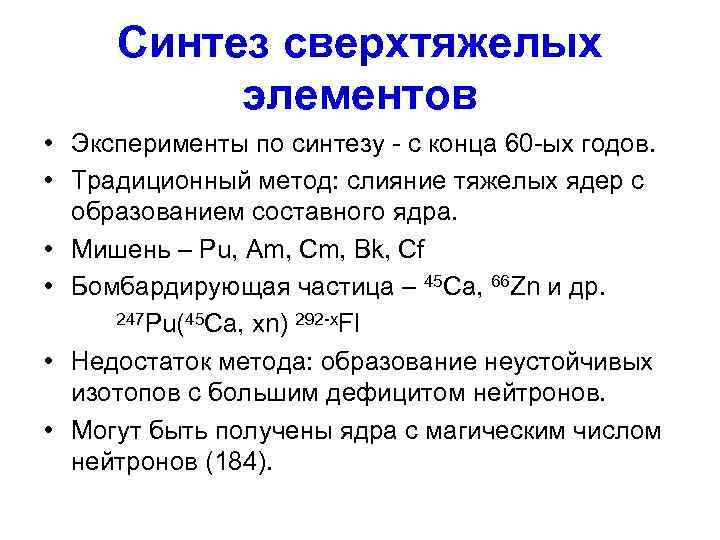 Синтез сверхтяжелых элементов

• Эксперименты по синтезу - с конца 60-ых годов.
• Традиционный метод: слияние тяжелых ядер с образованием составного ядра.
• Мишень – Pu, Am, Cm, Bk, Cf
• Бомбардирующая частица – $^{45}Ca$, $^{66}Zn$ и др.

$^{247}Pu(^{45}Ca, xn)\ ^{292-x}Fl$

• Недостаток метода: образование неустойчивых изотопов с большим дефицитом нейтронов.
• Могут быть получены ядра с магическим числом нейтронов (184).